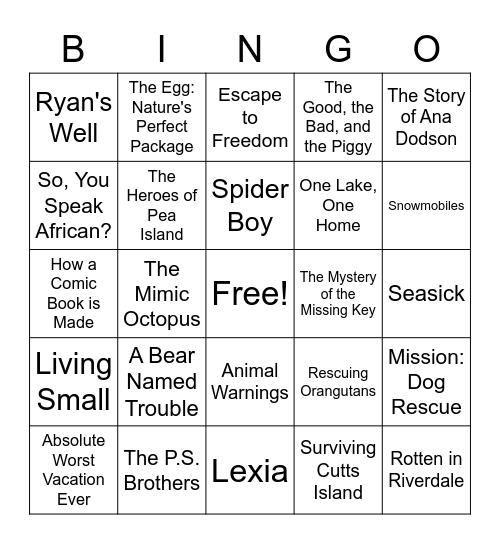 | B | I | N | G | O |
|---|---|---|---|---|
| Ryan's Well | The Egg: Nature's Perfect Package | Escape to Freedom | The Good, the Bad, and the Piggy | The Story of Ana Dodson |
| So, You Speak African? | The Heroes of Pea Island | Spider Boy | One Lake, One Home | Snowmobiles |
| How a Comic Book is Made | The Mimic Octopus | Free! | The Mystery of the Missing Key | Seasick |
| Living Small | A Bear Named Trouble | Animal Warnings | Rescuing Orangutans | Mission: Dog Rescue |
| Absolute Worst Vacation Ever | The P.S. Brothers | Lexia | Surviving Cutts Island | Rotten in Riverdale |